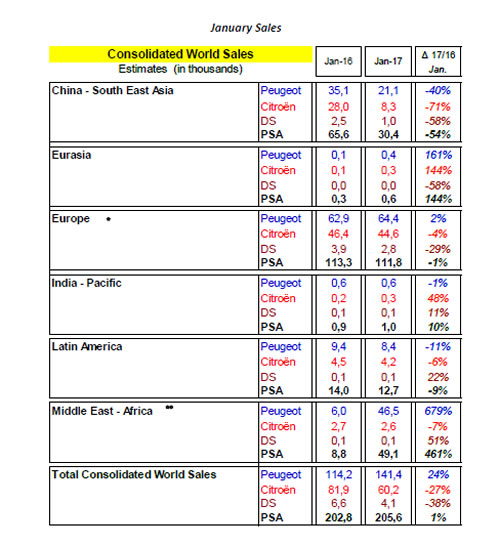 January Sales

| Consolidated World Sales Estimates (in thousands) | | Jan-16 | Jan-17 | Δ 17/16 Jan. |
|---|---|---|---|---|
| China - South East Asia | Peugeot | 35,1 | 21,1 | -40% |
| | Citroën | 28,0 | 8,3 | -71% |
| | DS | 2,5 | 1,0 | -58% |
| | PSA | 65,6 | 30,4 | -54% |
| Eurasia | Peugeot | 0,1 | 0,4 | 161% |
| | Citroën | 0,1 | 0,3 | 144% |
| | DS | 0,0 | 0,0 | -58% |
| | PSA | 0,3 | 0,6 | 144% |
| Europe • | Peugeot | 62,9 | 64,4 | 2% |
| | Citroën | 46,4 | 44,6 | -4% |
| | DS | 3,9 | 2,8 | -29% |
| | PSA | 113,3 | 111,8 | -1% |
| India - Pacific | Peugeot | 0,6 | 0,6 | -1% |
| | Citroën | 0,2 | 0,3 | 48% |
| | DS | 0,1 | 0,1 | 11% |
| | PSA | 0,9 | 1,0 | 10% |
| Latin America | Peugeot | 9,4 | 8,4 | -11% |
| | Citroën | 4,5 | 4,2 | -6% |
| | DS | 0,1 | 0,1 | 22% |
| | PSA | 14,0 | 12,7 | -9% |
| Middle East - Africa •• | Peugeot | 6,0 | 46,5 | 679% |
| | Citroën | 2,7 | 2,6 | -7% |
| | DS | 0,1 | 0,1 | 51% |
| | PSA | 8,8 | 49,1 | 461% |
| Total Consolidated World Sales | Peugeot | 114,2 | 141,4 | 24% |
| | Citroën | 81,9 | 60,2 | -27% |
| | DS | 6,6 | 4,1 | -38% |
| | PSA | 202,8 | 205,6 | 1% |